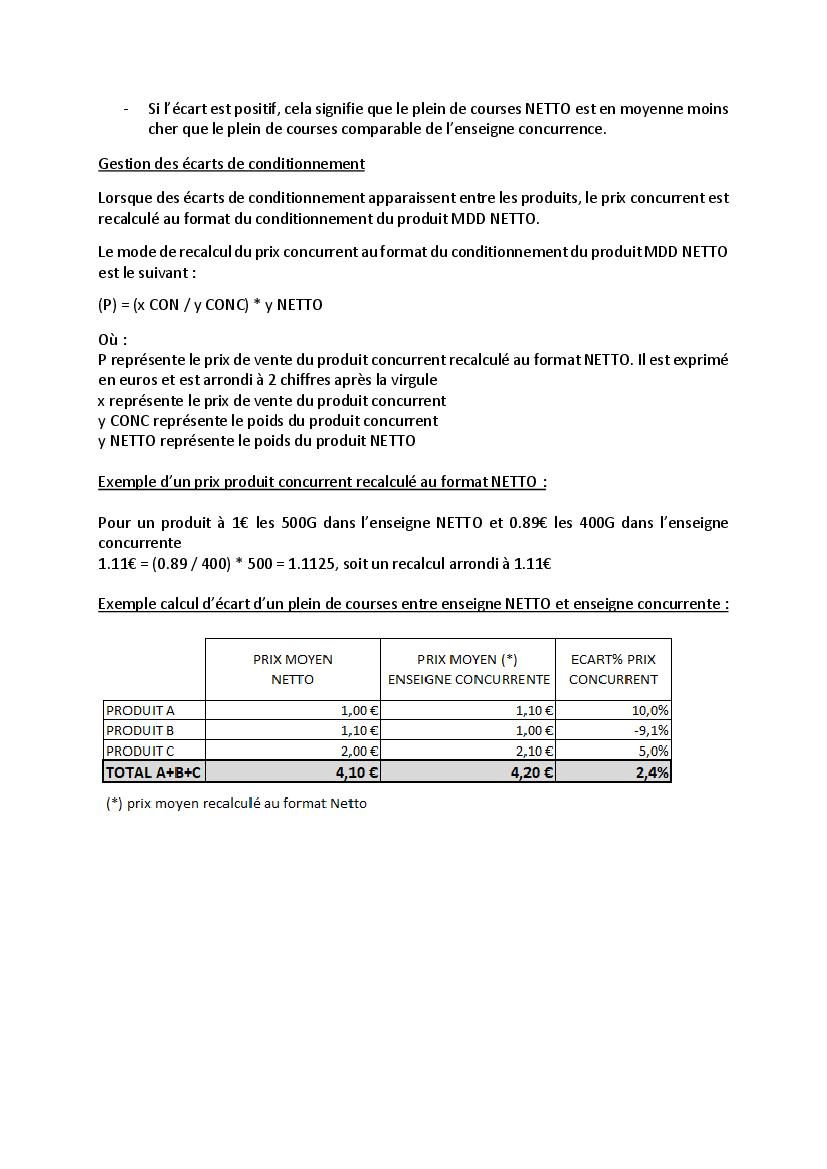 - Si l'écart est positif, cela signifie que le plein de courses NETTO est en moyenne moins cher que le plein de courses comparable de l'enseigne concurrence.

Gestion des écarts de conditionnement

Lorsque des écarts de conditionnement apparaissent entre les produits, le prix concurrent est recalculé au format du conditionnement du produit MDD NETTO.

Le mode de recalcul du prix concurrent au format du conditionnement du produit MDD NETTO est le suivant :

(P) = (x CON / y CONC) * y NETTO

Où :
P représente le prix de vente du produit concurrent recalculé au format NETTO. Il est exprimé en euros et est arrondi à 2 chiffres après la virgule
x représente le prix de vente du produit concurrent
y CONC représente le poids du produit concurrent
y NETTO représente le poids du produit NETTO

Exemple d'un prix produit concurrent recalculé au format NETTO :

Pour un produit à 1€ les 500G dans l'enseigne NETTO et 0.89€ les 400G dans l'enseigne concurrente
1.11€ = (0.89 / 400) * 500 = 1.1125, soit un recalcul arrondi à 1.11€

Exemple calcul d'écart d'un plein de courses entre enseigne NETTO et enseigne concurrente :

| | PRIX MOYEN NETTO | PRIX MOYEN (*) ENSEIGNE CONCURRENTE | ECART% PRIX CONCURRENT |
|---|---|---|---|
| PRODUIT A | 1,00 € | 1,10 € | 10,0% |
| PRODUIT B | 1,10 € | 1,00 € | -9,1% |
| PRODUIT C | 2,00 € | 2,10 € | 5,0% |
| TOTAL A+B+C | 4,10 € | 4,20 € | 2,4% |

(*) prix moyen recalculé au format Netto